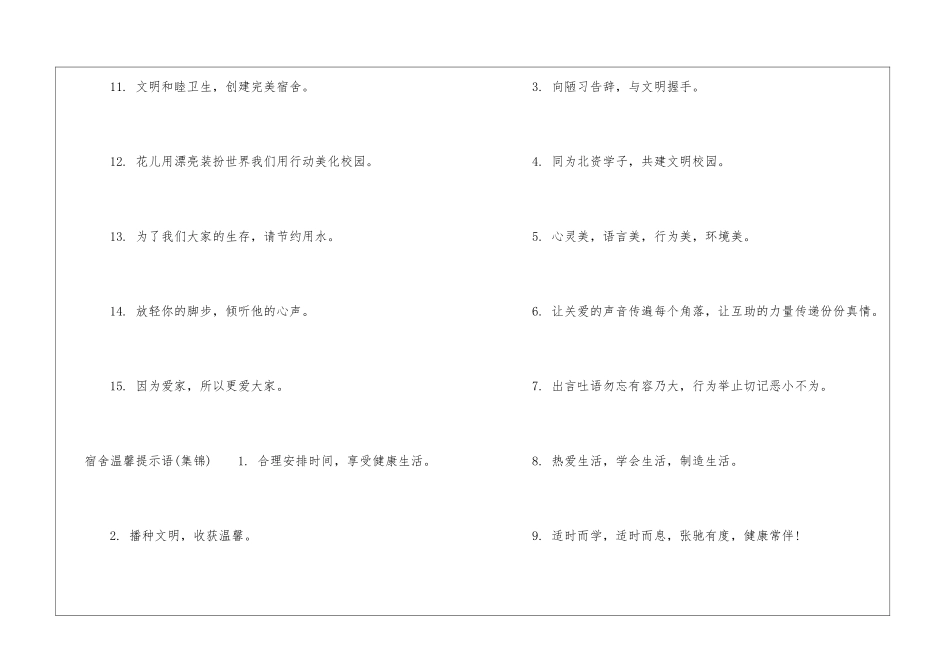 11.文明和睦卫生，创建完美宿舍。

12.花儿用漂亮装扮世界我们用行动美化校园。

13.为了我们大家的生存，请节约用水。

14.放轻你的脚步，倾听他的心声。

15.因为爱家，所以更爱大家。

宿舍温馨提示语(集锦)  1.合理安排时间，享受健康生活。

2.播种文明，收获温馨。

3.向陋习告辞，与文明握手。

4.同为北资学子，共建文明校园。

5.心灵美，语言美，行为美，环境美。

6.让关爱的声音传遍每个角落，让互助的力量传递份份真情。

7.出言吐语勿忘有容乃大，行为举止切记恶小不为。

8.热爱生活，学会生活，制造生活。

9.适时而学，适时而息，张驰有度，健康常伴!